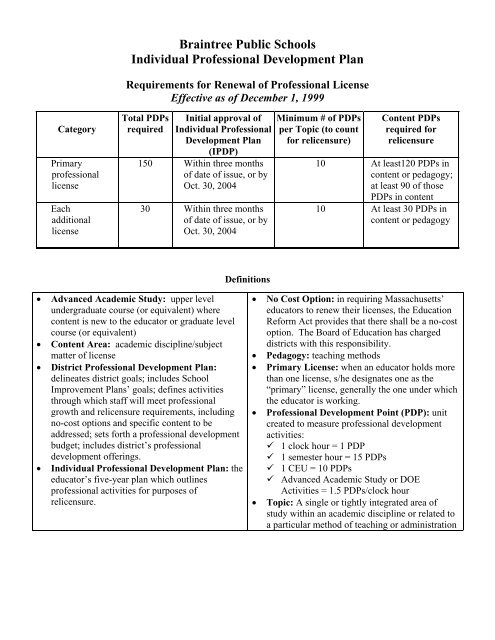 Braintree Public Schools
Individual Professional Development Plan

Requirements for Renewal of Professional License
Effective as of December 1, 1999

| Category | Total PDPs required | Initial approval of Individual Professional Development Plan (IPDP) | Minimum # of PDPs per Topic (to count for relicensure) | Content PDPs required for relicensure |
|---|---|---|---|---|
| Primary professional license | 150 | Within three months of date of issue, or by Oct. 30, 2004 | 10 | At least120 PDPs in content or pedagogy; at least 90 of those PDPs in content |
| Each additional license | 30 | Within three months of date of issue, or by Oct. 30, 2004 | 10 | At least 30 PDPs in content or pedagogy |

Definitions

• Advanced Academic Study: upper level undergraduate course (or equivalent) where content is new to the educator or graduate level course (or equivalent)
• Content Area: academic discipline/subject matter of license
• District Professional Development Plan: delineates district goals; includes School Improvement Plans' goals; defines activities through which staff will meet professional growth and relicensure requirements, including no-cost options and specific content to be addressed; sets forth a professional development budget; includes district's professional development offerings.
• Individual Professional Development Plan: the educator's five-year plan which outlines professional activities for purposes of relicensure.

• No Cost Option: in requiring Massachusetts' educators to renew their licenses, the Education Reform Act provides that there shall be a no-cost option. The Board of Education has charged districts with this responsibility.
• Pedagogy: teaching methods
• Primary License: when an educator holds more than one license, s/he designates one as the "primary" license, generally the one under which the educator is working.
• Professional Development Point (PDP): unit created to measure professional development activities:
✓ 1 clock hour = 1 PDP
✓ 1 semester hour = 15 PDPs
✓ 1 CEU = 10 PDPs
✓ Advanced Academic Study or DOE Activities = 1.5 PDPs/clock hour
• Topic: A single or tightly integrated area of study within an academic discipline or related to a particular method of teaching or administration